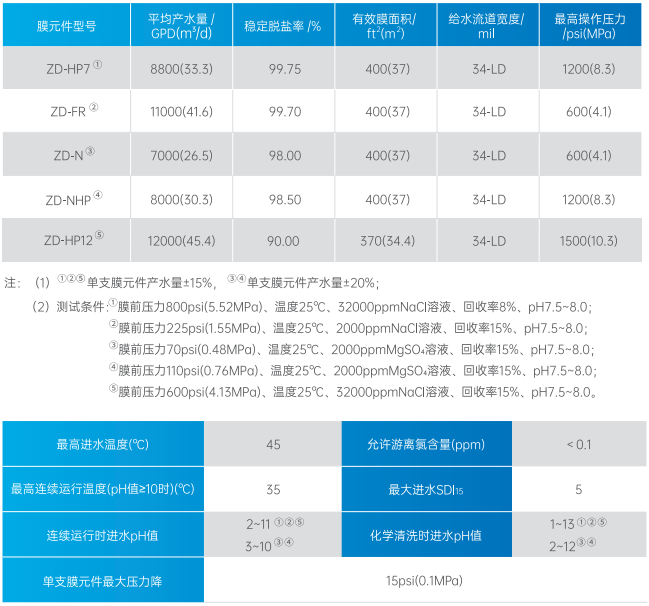 | 膜元件型号 | 平均产水量 / GPD($m^3$/d) | 稳定脱盐率 /% | 有效膜面积/ $ft^2$($m^2$) | 给水流道宽度/ mil | 最高操作压力 /psi(MPa) |
|---|---|---|---|---|---|
| ZD-HP7 ① | 8800(33.3) | 99.75 | 400(37) | 34-LD | 1200(8.3) |
| ZD-FR ② | 11000(41.6) | 99.70 | 400(37) | 34-LD | 600(4.1) |
| ZD-N ③ | 7000(26.5) | 98.00 | 400(37) | 34-LD | 600(4.1) |
| ZD-NHP ④ | 8000(30.3) | 98.50 | 400(37) | 34-LD | 1200(8.3) |
| ZD-HP12 ⑤ | 12000(45.4) | 90.00 | 370(34.4) | 34-LD | 1500(10.3) |

注：（1）①②⑤单支膜元件产水量±15%，③④单支膜元件产水量±20%；
（2）测试条件：①膜前压力800psi(5.52MPa)、温度25℃、32000ppmNaCl溶液、回收率8%、pH7.5~8.0；
②膜前压力225psi(1.55MPa)、温度25℃、2000ppmNaCl溶液、回收率15%、pH7.5~8.0；
③膜前压力70psi(0.48MPa)、温度25℃、2000ppm$MgSO_4$溶液、回收率15%、pH7.5~8.0；
④膜前压力110psi(0.76MPa)、温度25℃、2000ppm$MgSO_4$溶液、回收率15%、pH7.5~8.0；
⑤膜前压力600psi(4.13MPa)、温度25℃、32000ppmNaCl溶液、回收率15%、pH7.5~8.0。

| 最高进水温度(℃) | 45 | 允许游离氯含量(ppm) | < 0.1 |
|---|---|---|---|
| 最高连续运行温度(pH值≥10时)(℃) | 35 | 最大进水$SDI_{15}$ | 5 |
| 连续运行时进水pH值 | 2~11 ①②⑤ 3~10 ③④ | 化学清洗时进水pH值 | 1~13 ①②⑤ 2~12 ③④ |
| 单支膜元件最大压力降 | 15psi(0.1MPa) | | |